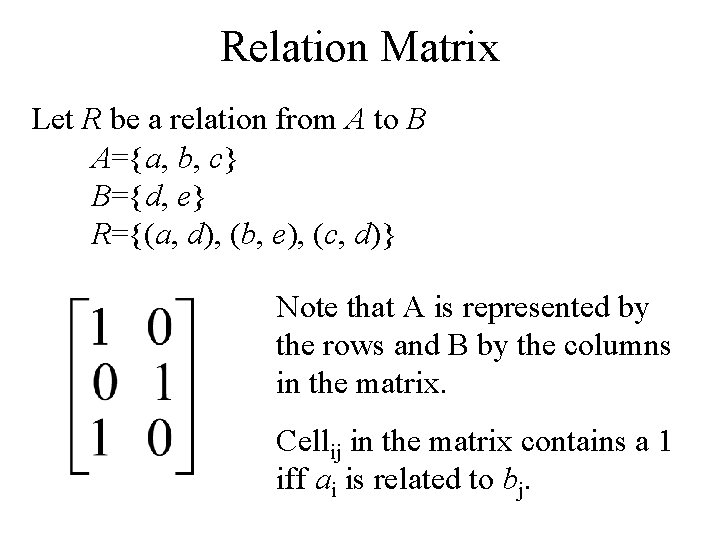 Relation Matrix

Let R be a relation from A to B

$A=\{a, b, c\}$
$B=\{d, e\}$
$R=\{(a, d), (b, e), (c, d)\}$

$\begin{bmatrix} 1 & 0 \\ 0 & 1 \\ 1 & 0 \end{bmatrix}$

Note that A is represented by the rows and B by the columns in the matrix.

$Cell_{ij}$ in the matrix contains a 1 iff $a_i$ is related to $b_j$.